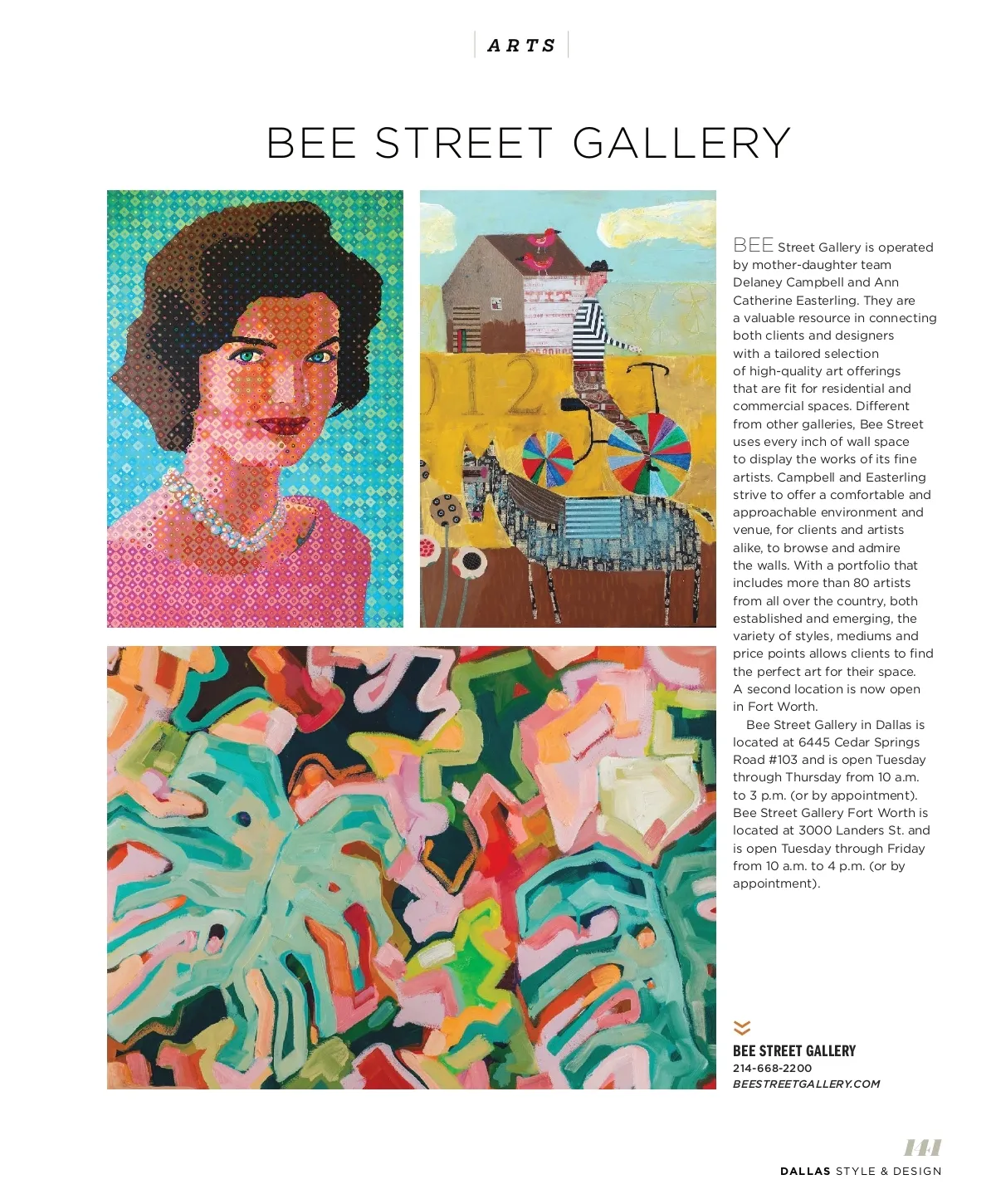 ARTS

BEE STREET GALLERY

BEE Street Gallery is operated by mother-daughter team Delaney Campbell and Ann Catherine Easterling. They are a valuable resource in connecting both clients and designers with a tailored selection of high-quality art offerings that are fit for residential and commercial spaces. Different from other galleries, Bee Street uses every inch of wall space to display the works of its fine artists. Campbell and Easterling strive to offer a comfortable and approachable environment and venue, for clients and artists alike, to browse and admire the walls. With a portfolio that includes more than 80 artists from all over the country, both established and emerging, the variety of styles, mediums and price points allows clients to find the perfect art for their space. A second location is now open in Fort Worth.

Bee Street Gallery in Dallas is located at 6445 Cedar Springs Road #103 and is open Tuesday through Thursday from 10 a.m. to 3 p.m. (or by appointment). Bee Street Gallery Fort Worth is located at 3000 Landers St. and is open Tuesday through Friday from 10 a.m. to 4 p.m. (or by appointment).

BEE STREET GALLERY
214-668-2200
BEESTREETGALLERY.COM

141
DALLAS STYLE & DESIGN